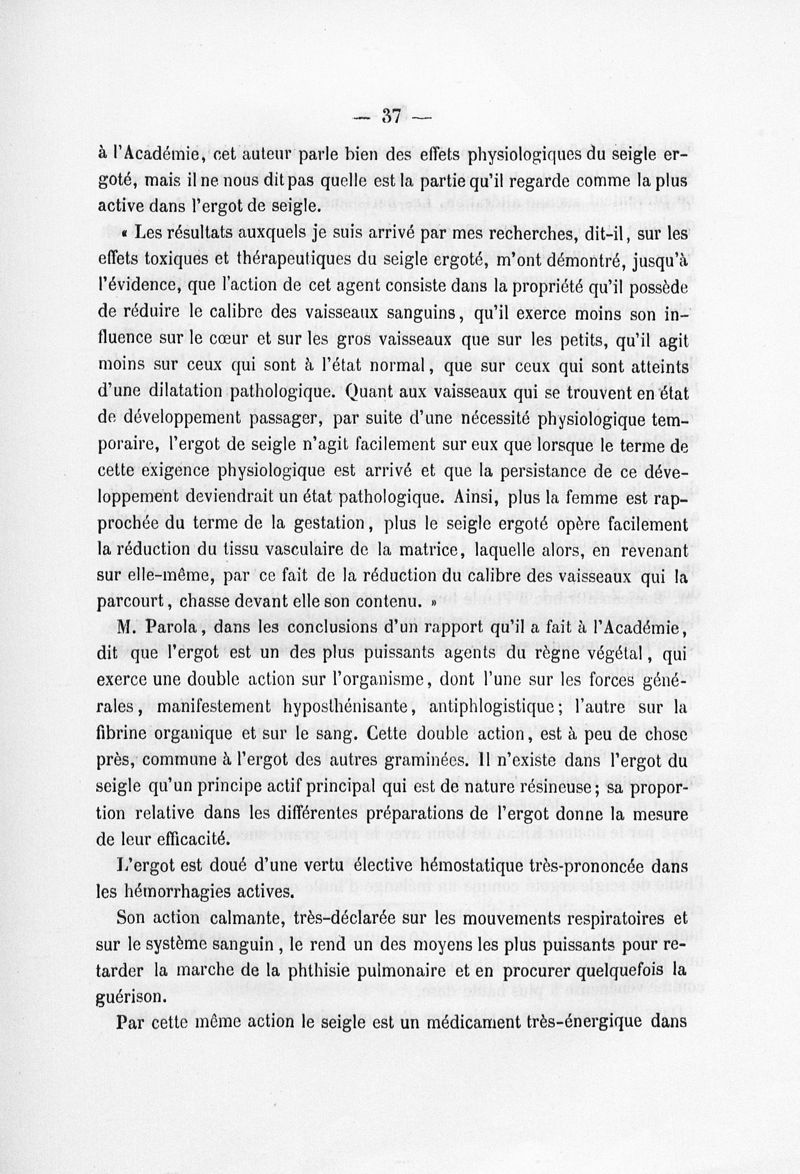 — 37 —

à l'Académie, cet auteur parle bien des effets physiologiques du seigle ergoté, mais il ne nous dit pas quelle est la partie qu'il regarde comme la plus active dans l'ergot de seigle.

« Les résultats auxquels je suis arrivé par mes recherches, dit-il, sur les effets toxiques et thérapeutiques du seigle ergoté, m'ont démontré, jusqu'à l'évidence, que l'action de cet agent consiste dans la propriété qu'il possède de réduire le calibre des vaisseaux sanguins, qu'il exerce moins son influence sur le cœur et sur les gros vaisseaux que sur les petits, qu'il agit moins sur ceux qui sont à l'état normal, que sur ceux qui sont atteints d'une dilatation pathologique. Quant aux vaisseaux qui se trouvent en état de développement passager, par suite d'une nécessité physiologique temporaire, l'ergot de seigle n'agit facilement sur eux que lorsque le terme de cette exigence physiologique est arrivé et que la persistance de ce développement deviendrait un état pathologique. Ainsi, plus la femme est rapprochée du terme de la gestation, plus le seigle ergoté opère facilement la réduction du tissu vasculaire de la matrice, laquelle alors, en revenant sur elle-même, par ce fait de la réduction du calibre des vaisseaux qui la parcourt, chasse devant elle son contenu. »

M. Parola, dans les conclusions d'un rapport qu'il a fait à l'Académie, dit que l'ergot est un des plus puissants agents du règne végétal, qui exerce une double action sur l'organisme, dont l'une sur les forces générales, manifestement hyposthénisante, antiphlogistique; l'autre sur la fibrine organique et sur le sang. Cette double action, est à peu de chose près, commune à l'ergot des autres graminées. Il n'existe dans l'ergot du seigle qu'un principe actif principal qui est de nature résineuse; sa proportion relative dans les différentes préparations de l'ergot donne la mesure de leur efficacité.

L'ergot est doué d'une vertu élective hémostatique très-prononcée dans les hémorrhagies actives.

Son action calmante, très-déclarée sur les mouvements respiratoires et sur le système sanguin, le rend un des moyens les plus puissants pour retarder la marche de la phthisie pulmonaire et en procurer quelquefois la guérison.

Par cette même action le seigle est un médicament très-énergique dans